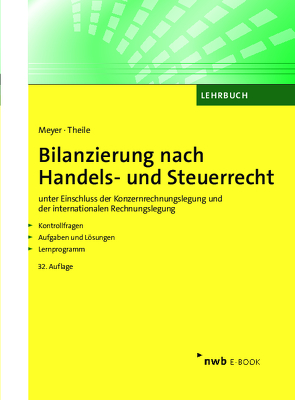 LEHRBUCH

Meyer · Theile

Bilanzierung nach Handels- und Steuerrecht

unter Einschluss der Konzernrechnungslegung und der internationalen Rechnungslegung

Kontrollfragen

Aufgaben und Lösungen

Lernprogramm

32. Auflage

nwb E-BOOK